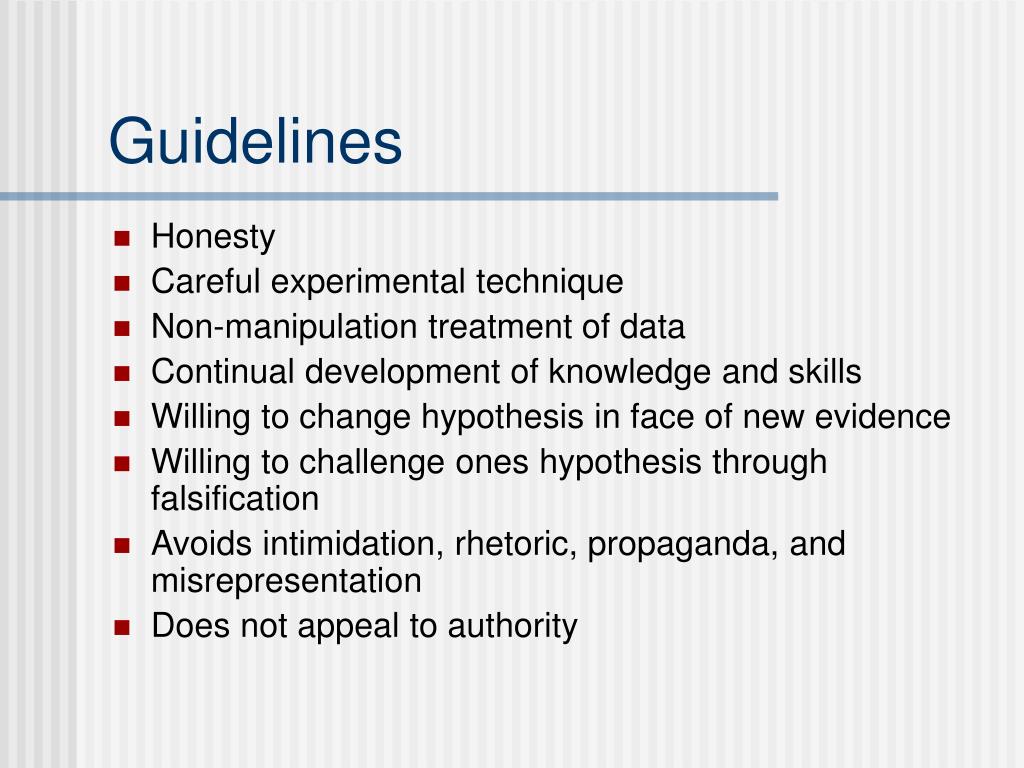 Guidelines

- Honesty
- Careful experimental technique
- Non-manipulation treatment of data
- Continual development of knowledge and skills
- Willing to change hypothesis in face of new evidence
- Willing to challenge ones hypothesis through falsification
- Avoids intimidation, rhetoric, propaganda, and misrepresentation
- Does not appeal to authority